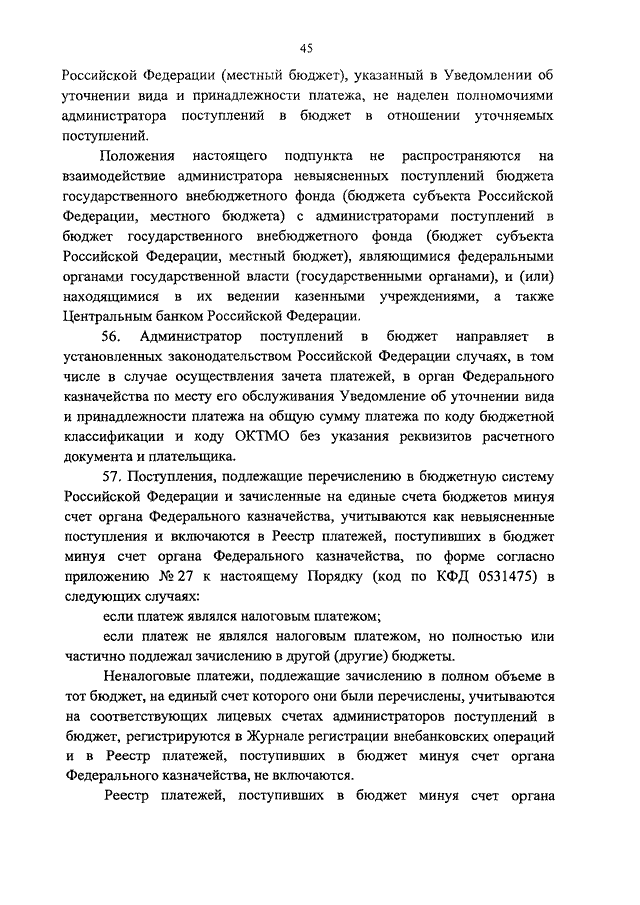 45

Российской Федерации (местный бюджет), указанный в Уведомлении об уточнении вида и принадлежности платежа, не наделен полномочиями администратора поступлений в бюджет в отношении уточняемых поступлений.

Положения настоящего подпункта не распространяются на взаимодействие администратора невыясненных поступлений бюджета государственного внебюджетного фонда (бюджета субъекта Российской Федерации, местного бюджета) с администраторами поступлений в бюджет государственного внебюджетного фонда (бюджет субъекта Российской Федерации, местный бюджет), являющимися федеральными органами государственной власти (государственными органами), и (или) находящимися в их ведении казенными учреждениями, а также Центральным банком Российской Федерации.

56. Администратор поступлений в бюджет направляет в установленных законодательством Российской Федерации случаях, в том числе в случае осуществления зачета платежей, в орган Федерального казначейства по месту его обслуживания Уведомление об уточнении вида и принадлежности платежа на общую сумму платежа по коду бюджетной классификации и коду ОКТМО без указания реквизитов расчетного документа и плательщика.

57. Поступления, подлежащие перечислению в бюджетную систему Российской Федерации и зачисленные на единые счета бюджетов минуя счет органа Федерального казначейства, учитываются как невыясненные поступления и включаются в Реестр платежей, поступивших в бюджет минуя счет органа Федерального казначейства, по форме согласно приложению № 27 к настоящему Порядку (код по КФД 0531475) в следующих случаях:

если платеж являлся налоговым платежом;

если платеж не являлся налоговым платежом, но полностью или частично подлежал зачислению в другой (другие) бюджеты.

Неналоговые платежи, подлежащие зачислению в полном объеме в тот бюджет, на единый счет которого они были перечислены, учитываются на соответствующих лицевых счетах администраторов поступлений в бюджет, регистрируются в Журнале регистрации внебанковских операций и в Реестр платежей, поступивших в бюджет минуя счет органа Федерального казначейства, не включаются.

Реестр платежей, поступивших в бюджет минуя счет органа